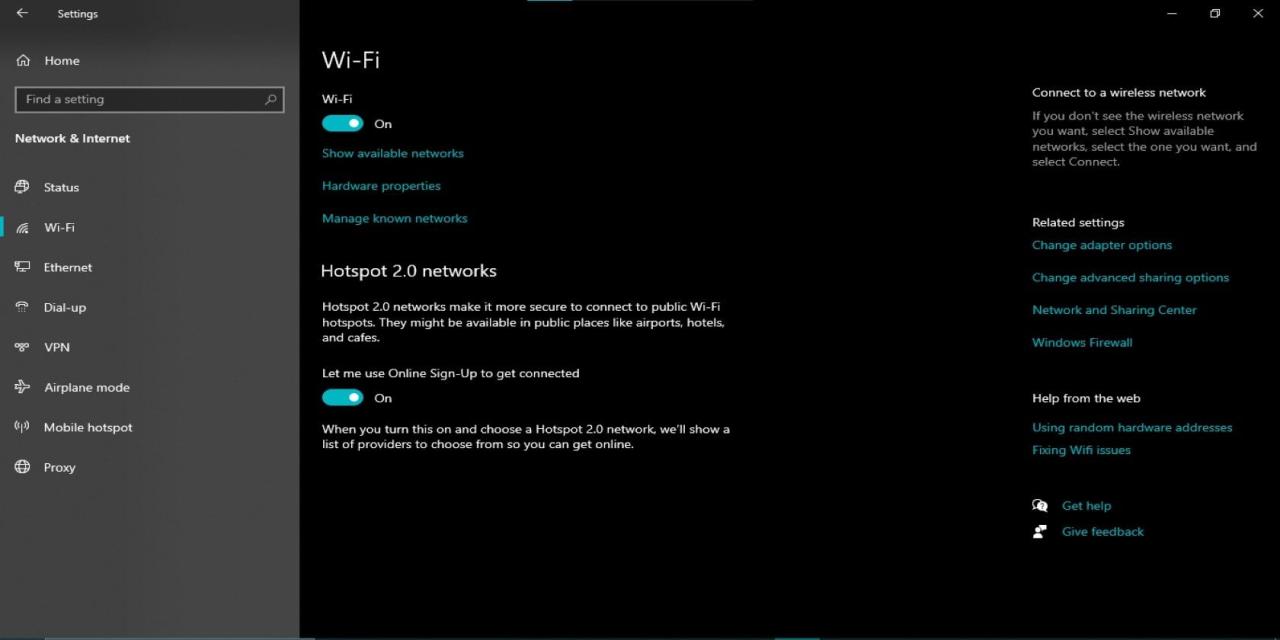 Settings

Home

Find a setting

Network & Internet

Status

Wi-Fi

Ethernet

Dial-up

VPN

Airplane mode

Mobile hotspot

Proxy

Wi-Fi

Wi-Fi

On

Show available networks

Hardware properties

Manage known networks

Hotspot 2.0 networks

Hotspot 2.0 networks make it more secure to connect to public Wi-Fi hotspots. They might be available in public places like airports, hotels, and cafes.

Let me use Online Sign-Up to get connected

On

When you turn this on and choose a Hotspot 2.0 network, we'll show a list of providers to choose from so you can get online.

Connect to a wireless network

If you don't see the wireless network you want, select Show available networks, select the one you want, and select Connect.

Related settings

Change adapter options

Change advanced sharing options

Network and Sharing Center

Windows Firewall

Help from the web

Using random hardware addresses

Fixing Wifi issues

Get help

Give feedback